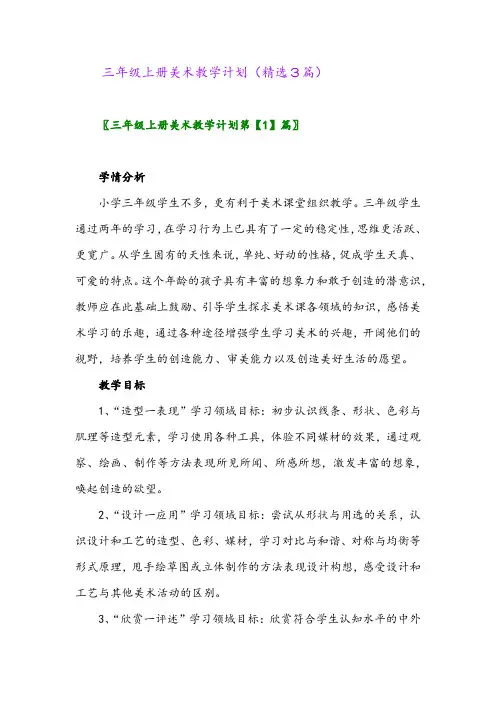 三年级上册美术教学计划（精选3篇）

〖三年级上册美术教学计划第【1】篇〗

学情分析

小学三年级学生不多，更有利于美术课堂组织教学。三年级学生通过两年的学习，在学习行为上已具有了一定的稳定性，思维更活跃、更宽广。从学生固有的天性来说，单纯、好动的性格，促成学生天真、可爱的特点。这个年龄的孩子具有丰富的想象力和敢于创造的潜意识，教师应在此基础上鼓励、引导学生探求美术课各领域的知识，感悟美术学习的乐趣，通过各种途径增强学生学习美术的兴趣，开阔他们的视野，培养学生的创造能力、审美能力以及创造美好生活的愿望。

教学目标

1、“造型—表现”学习领域目标：初步认识线条、形状、色彩与肌理等造型元素，学习使用各种工具，体验不同媒材的效果，通过观察、绘画、制作等方法表现所见所闻、所感所想，激发丰富的想象，唤起创造的欲望。

2、“设计—应用”学习领域目标：尝试从形状与用途的关系，认识设计和工艺的造型、色彩、媒材，学习对比与和谐、对称与均衡等形式原理，用手绘草图或立体制作的方法表现设计构想，感受设计和工艺与其他美术活动的区别。

3、“欣赏—评述”学习领域目标：欣赏符合学生认知水平的中外